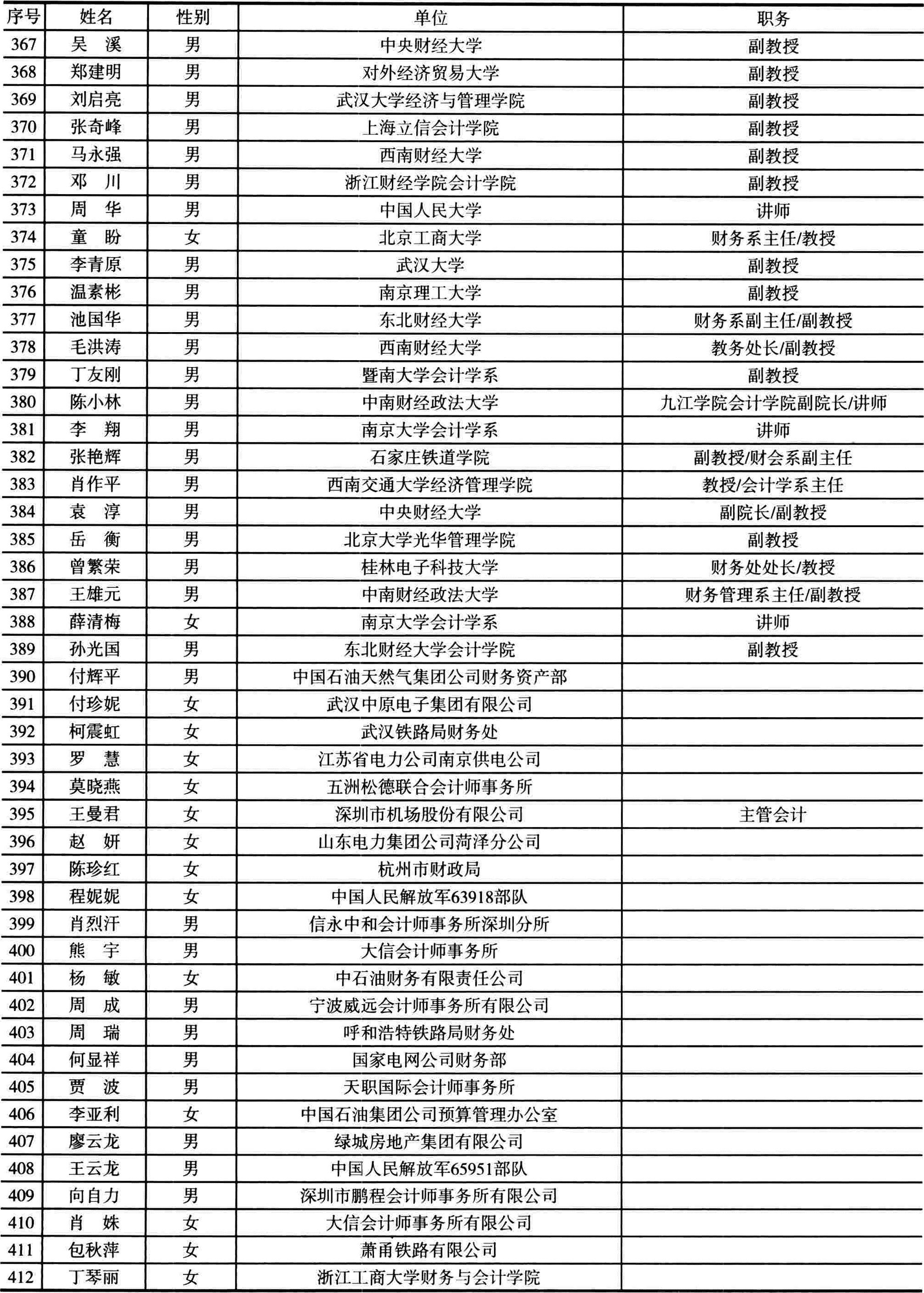 | 序号 | 姓名 | 性别 | 单位 | 职务 |
|---|---|---|---|---|
| 367 | 吴　溪 | 男 | 中央财经大学 | 副教授 |
| 368 | 郑建明 | 男 | 对外经济贸易大学 | 副教授 |
| 369 | 刘启亮 | 男 | 武汉大学经济与管理学院 | 副教授 |
| 370 | 张奇峰 | 男 | 上海立信会计学院 | 副教授 |
| 371 | 马永强 | 男 | 西南财经大学 | 副教授 |
| 372 | 邓　川 | 男 | 浙江财经学院会计学院 | 副教授 |
| 373 | 周　华 | 男 | 中国人民大学 | 讲师 |
| 374 | 童　盼 | 女 | 北京工商大学 | 财务系主任/教授 |
| 375 | 李青原 | 男 | 武汉大学 | 副教授 |
| 376 | 温素彬 | 男 | 南京理工大学 | 副教授 |
| 377 | 池国华 | 男 | 东北财经大学 | 财务系副主任/副教授 |
| 378 | 毛洪涛 | 男 | 西南财经大学 | 教务处长/副教授 |
| 379 | 丁友刚 | 男 | 暨南大学会计学系 | 副教授 |
| 380 | 陈小林 | 男 | 中南财经政法大学 | 九江学院会计学院副院长/讲师 |
| 381 | 李　翔 | 男 | 南京大学会计学系 | 讲师 |
| 382 | 张艳辉 | 男 | 石家庄铁道学院 | 副教授/财会系副主任 |
| 383 | 肖作平 | 男 | 西南交通大学经济管理学院 | 教授/会计学系主任 |
| 384 | 袁　淳 | 男 | 中央财经大学 | 副院长/副教授 |
| 385 | 岳　衡 | 男 | 北京大学光华管理学院 | 副教授 |
| 386 | 曾繁荣 | 男 | 桂林电子科技大学 | 财务处处长/教授 |
| 387 | 王雄元 | 男 | 中南财经政法大学 | 财务管理系主任/副教授 |
| 388 | 薛清梅 | 女 | 南京大学会计学系 | 讲师 |
| 389 | 孙光国 | 男 | 东北财经大学会计学院 | 副教授 |
| 390 | 付辉平 | 男 | 中国石油天然气集团公司财务资产部 | |
| 391 | 付珍妮 | 女 | 武汉中原电子集团有限公司 | |
| 392 | 柯震虹 | 女 | 武汉铁路局财务处 | |
| 393 | 罗　慧 | 女 | 江苏省电力公司南京供电公司 | |
| 394 | 莫晓燕 | 女 | 五洲松德联合会计师事务所 | |
| 395 | 王曼君 | 女 | 深圳市机场股份有限公司 | 主管会计 |
| 396 | 赵　妍 | 女 | 山东电力集团公司菏泽分公司 | |
| 397 | 陈珍红 | 女 | 杭州市财政局 | |
| 398 | 程妮妮 | 女 | 中国人民解放军63918部队 | |
| 399 | 肖烈汗 | 男 | 信永中和会计师事务所深圳分所 | |
| 400 | 熊　宇 | 男 | 大信会计师事务所 | |
| 401 | 杨　敏 | 女 | 中石油财务有限责任公司 | |
| 402 | 周　成 | 男 | 宁波威远会计师事务所有限公司 | |
| 403 | 周　瑞 | 男 | 呼和浩特铁路局财务处 | |
| 404 | 何显祥 | 男 | 国家电网公司财务部 | |
| 405 | 贾　波 | 男 | 天职国际会计师事务所 | |
| 406 | 李亚利 | 女 | 中国石油集团公司预算管理办公室 | |
| 407 | 廖云龙 | 男 | 绿城房地产集团有限公司 | |
| 408 | 王云龙 | 男 | 中国人民解放军65951部队 | |
| 409 | 向自力 | 男 | 深圳市鹏程会计师事务所有限公司 | |
| 410 | 肖　姝 | 女 | 大信会计师事务所有限公司 | |
| 411 | 包秋萍 | 女 | 萧甬铁路有限公司 | |
| 412 | 丁琴丽 | 女 | 浙江工商大学财务与会计学院 | |